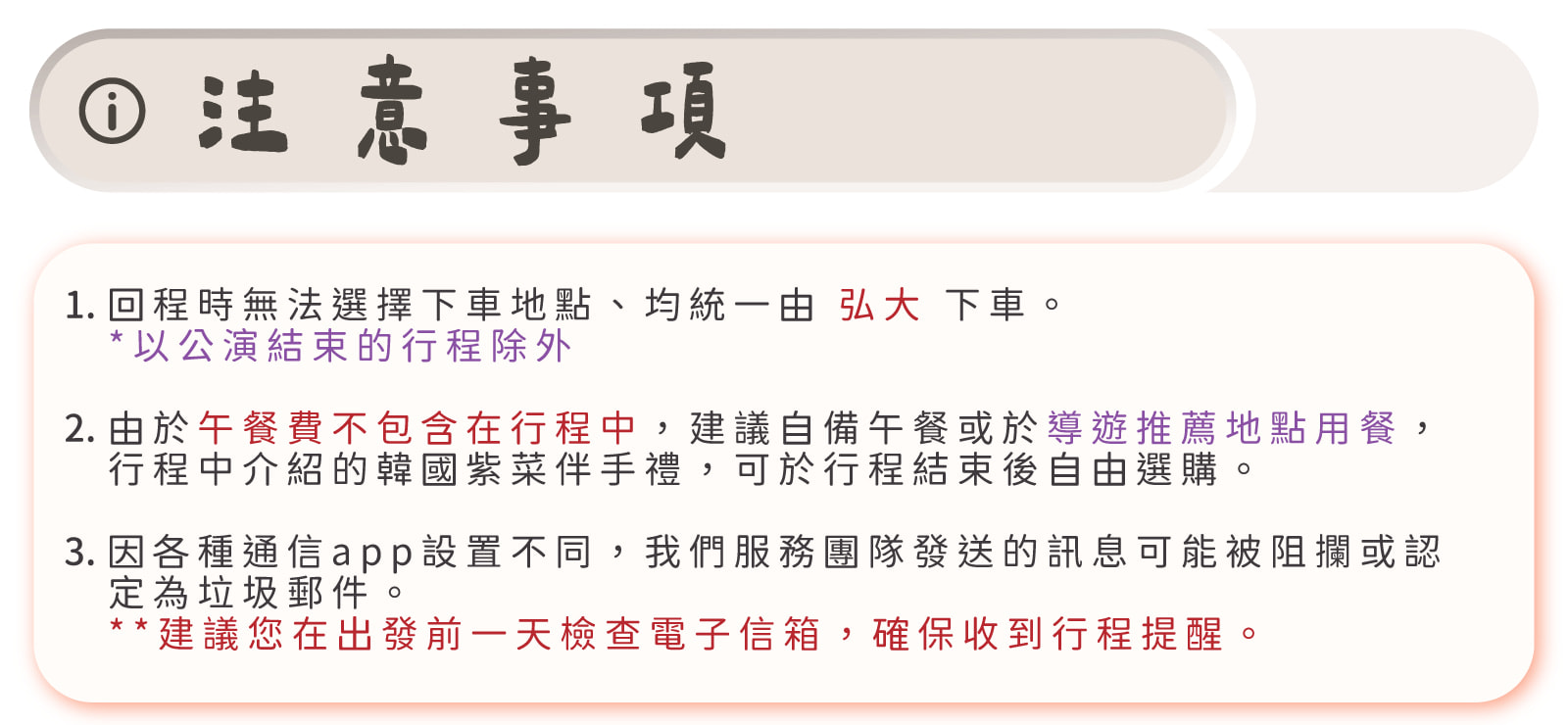 注意事項

1.回程時無法選擇下車地點、均統一由 弘大 下車。
*以公演結束的行程除外

2.由於午餐費不包含在行程中，建議自備午餐或於導遊推薦地點用餐，行程中介紹的韓國紫菜伴手禮，可於行程結束後自由選購。

3.因各種通信app設置不同，我們服務團隊發送的訊息可能被阻攔或認定為垃圾郵件。
**建議您在出發前一天檢查電子信箱，確保收到行程提醒。